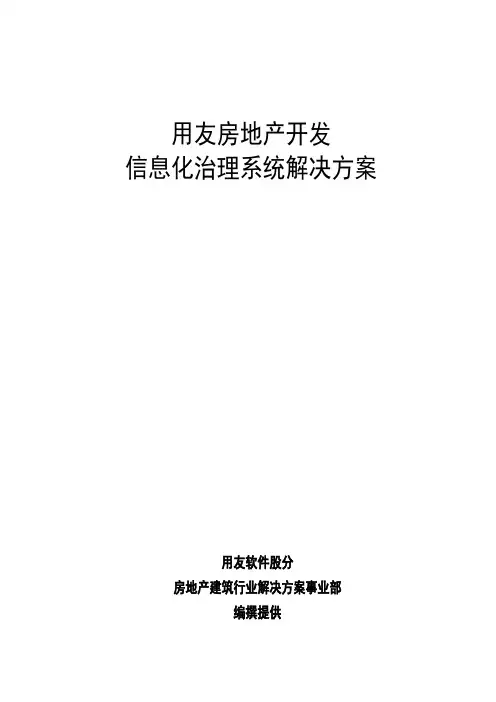 用友房地产开发
信息化治理系统解决方案

用友软件股分
房地产建筑行业解决方案事业部
编撰提供